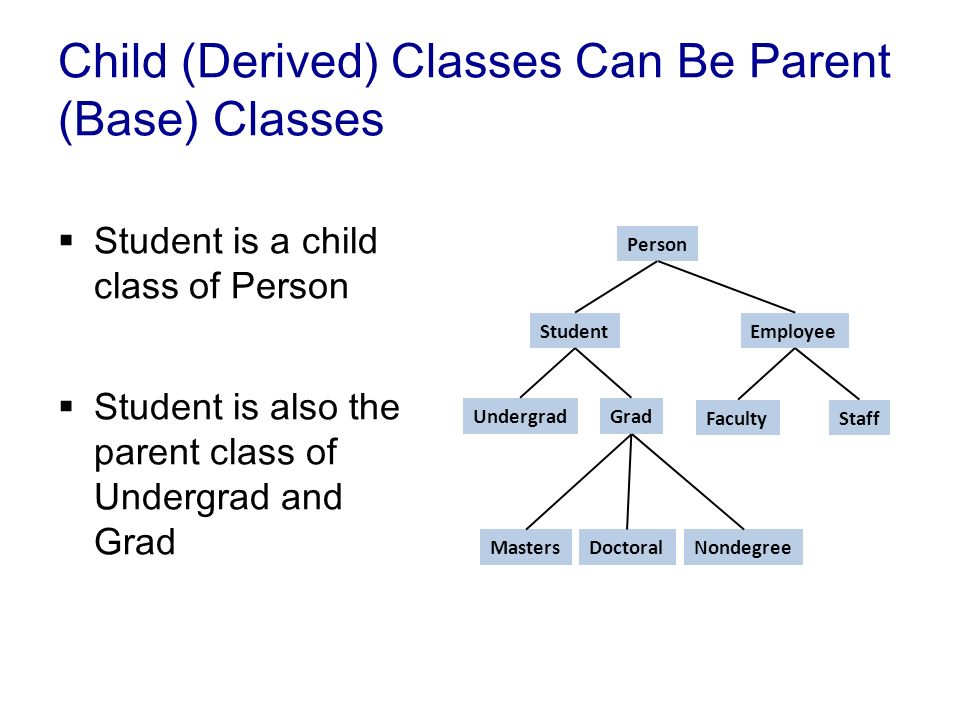 Child (Derived) Classes Can Be Parent (Base) Classes

▪ Student is a child class of Person

▪ Student is also the parent class of Undergrad and Grad

Person
Student
Employee
Undergrad
Grad
Faculty
Staff
Masters
Doctoral
Nondegree